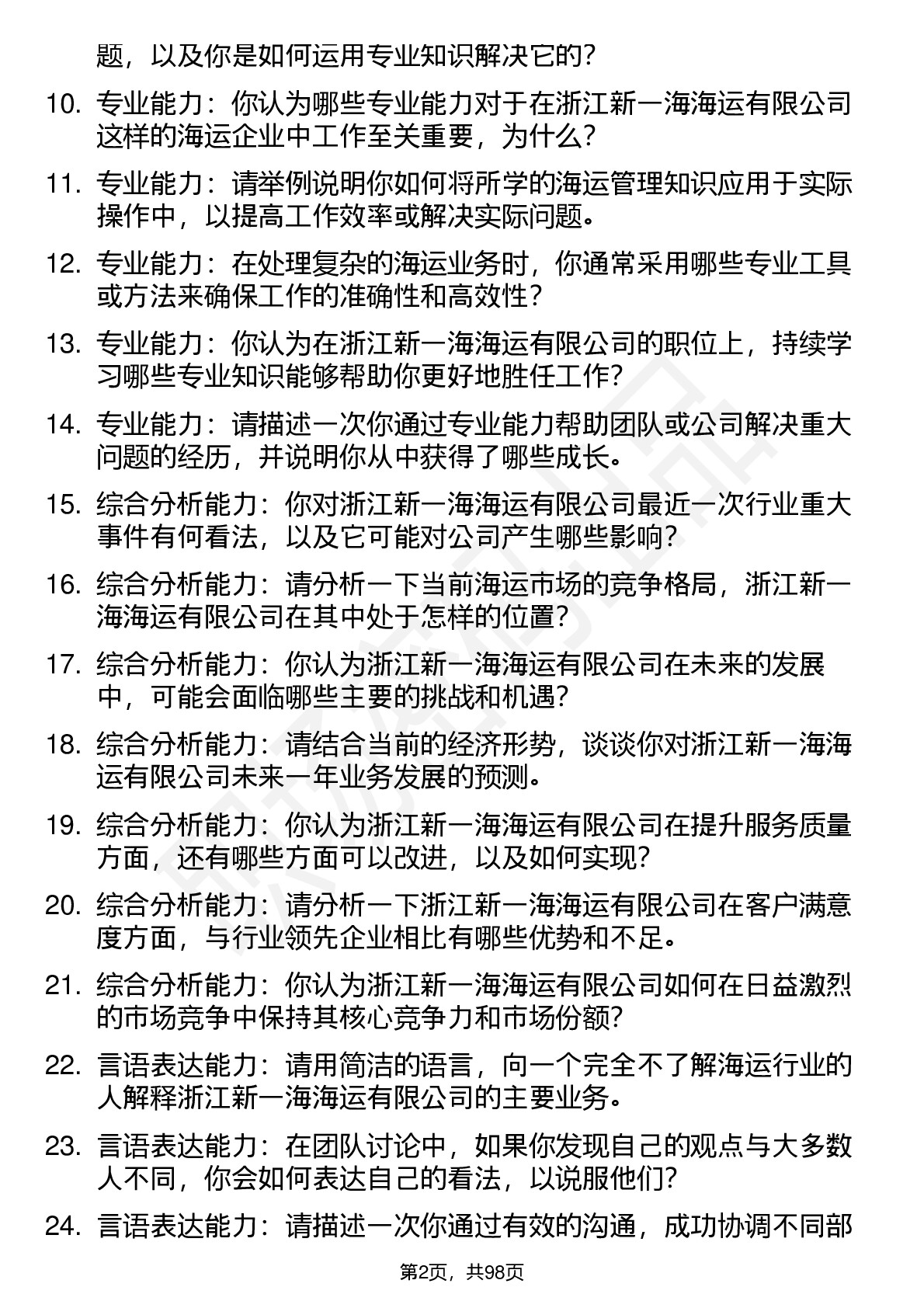 题，以及你是如何运用专业知识解决它的？

10. 专业能力：你认为哪些专业能力对于在浙江新一海海运有限公司这样的海运企业中工作至关重要，为什么？

11. 专业能力：请举例说明你如何将所学的海运管理知识应用于实际操作中，以提高工作效率或解决实际问题。

12. 专业能力：在处理复杂的海运业务时，你通常采用哪些专业工具或方法来确保工作的准确性和高效性？

13. 专业能力：你认为在浙江新一海海运有限公司的职位上，持续学习哪些专业知识能够帮助你更好地胜任工作？

14. 专业能力：请描述一次你通过专业能力帮助团队或公司解决重大问题的经历，并说明你从中获得了哪些成长。

15. 综合分析能力：你对浙江新一海海运有限公司最近一次行业重大事件有何看法，以及它可能对公司产生哪些影响？

16. 综合分析能力：请分析一下当前海运市场的竞争格局，浙江新一海海运有限公司在其中处于怎样的位置？

17. 综合分析能力：你认为浙江新一海海运有限公司在未来的发展中，可能会面临哪些主要的挑战和机遇？

18. 综合分析能力：请结合当前的经济形势，谈谈你对浙江新一海海运有限公司未来一年业务发展的预测。

19. 综合分析能力：你认为浙江新一海海运有限公司在提升服务质量方面，还有哪些方面可以改进，以及如何实现？

20. 综合分析能力：请分析一下浙江新一海海运有限公司在客户满意度方面，与行业领先企业相比有哪些优势和不足。

21. 综合分析能力：你认为浙江新一海海运有限公司如何在日益激烈的市场竞争中保持其核心竞争力和市场份额？

22. 言语表达能力：请用简洁的语言，向一个完全不了解海运行业的人解释浙江新一海海运有限公司的主要业务。

23. 言语表达能力：在团队讨论中，如果你发现自己的观点与大多数人不同，你会如何表达自己的看法，以说服他们？

24. 言语表达能力：请描述一次你通过有效的沟通，成功协调不同部

第2页，共98页